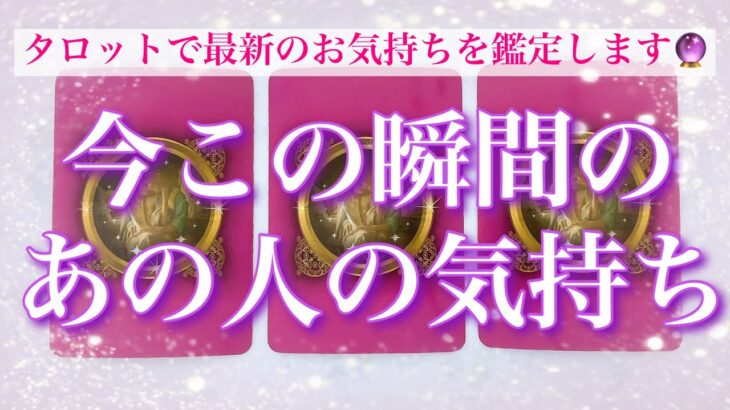 タロットで最新のお気持ちを鑑定します🔮

今この瞬間の
あの人の気持ち